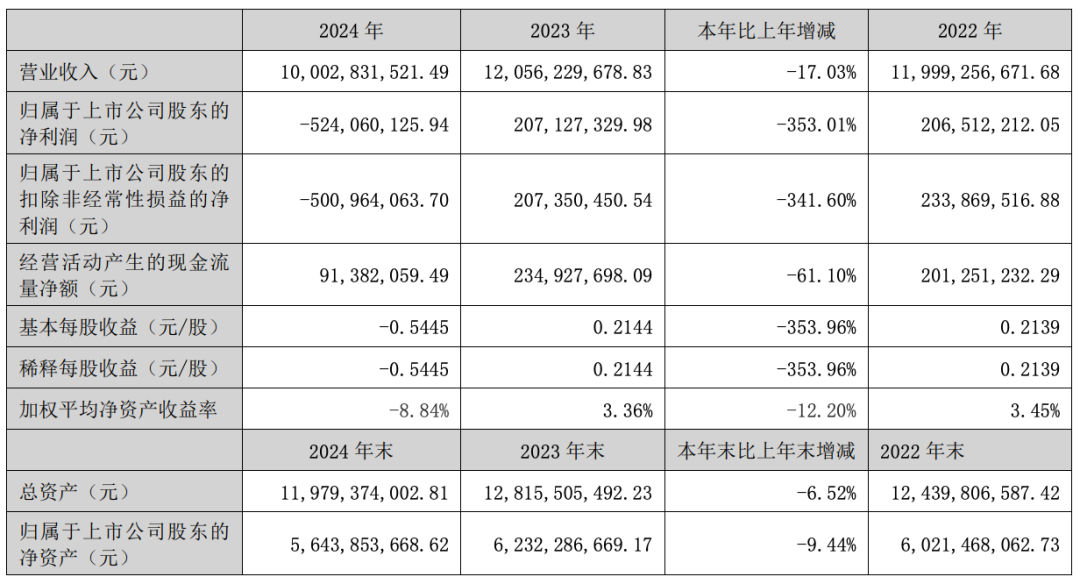 |  | 2024 年 | 2023 年 | 本年比上年增减 | 2022 年 |
|---|---|---|---|---|
| 营业收入（元） | 10,002,831,521.49 | 12,056,229,678.83 | -17.03% | 11,999,256,671.68 |
| 归属于上市公司股东的净利润（元） | -524,060,125.94 | 207,127,329.98 | -353.01% | 206,512,212.05 |
| 归属于上市公司股东的扣除非经常性损益的净利润（元） | -500,964,063.70 | 207,350,450.54 | -341.60% | 233,869,516.88 |
| 经营活动产生的现金流量净额（元） | 91,382,059.49 | 234,927,698.09 | -61.10% | 201,251,232.29 |
| 基本每股收益（元/股） | -0.5445 | 0.2144 | -353.96% | 0.2139 |
| 稀释每股收益（元/股） | -0.5445 | 0.2144 | -353.96% | 0.2139 |
| 加权平均净资产收益率 | -8.84% | 3.36% | -12.20% | 3.45% |
|  | 2024 年末 | 2023 年末 | 本年末比上年末增减 | 2022 年末 |
| 总资产（元） | 11,979,374,002.81 | 12,815,505,492.23 | -6.52% | 12,439,806,587.42 |
| 归属于上市公司股东的净资产（元） | 5,643,853,668.62 | 6,232,286,669.17 | -9.44% | 6,021,468,062.73 |